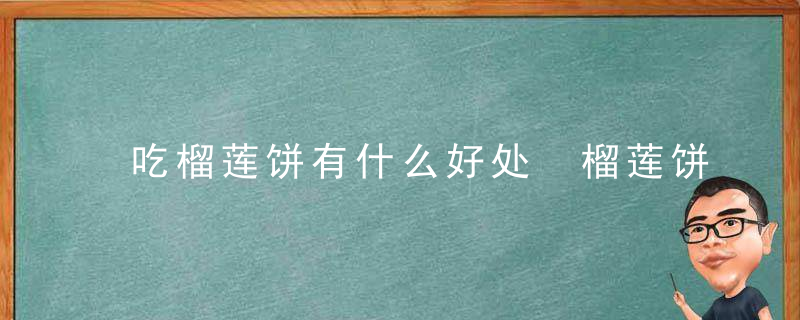 吃榴莲饼有什么好处 榴莲饼